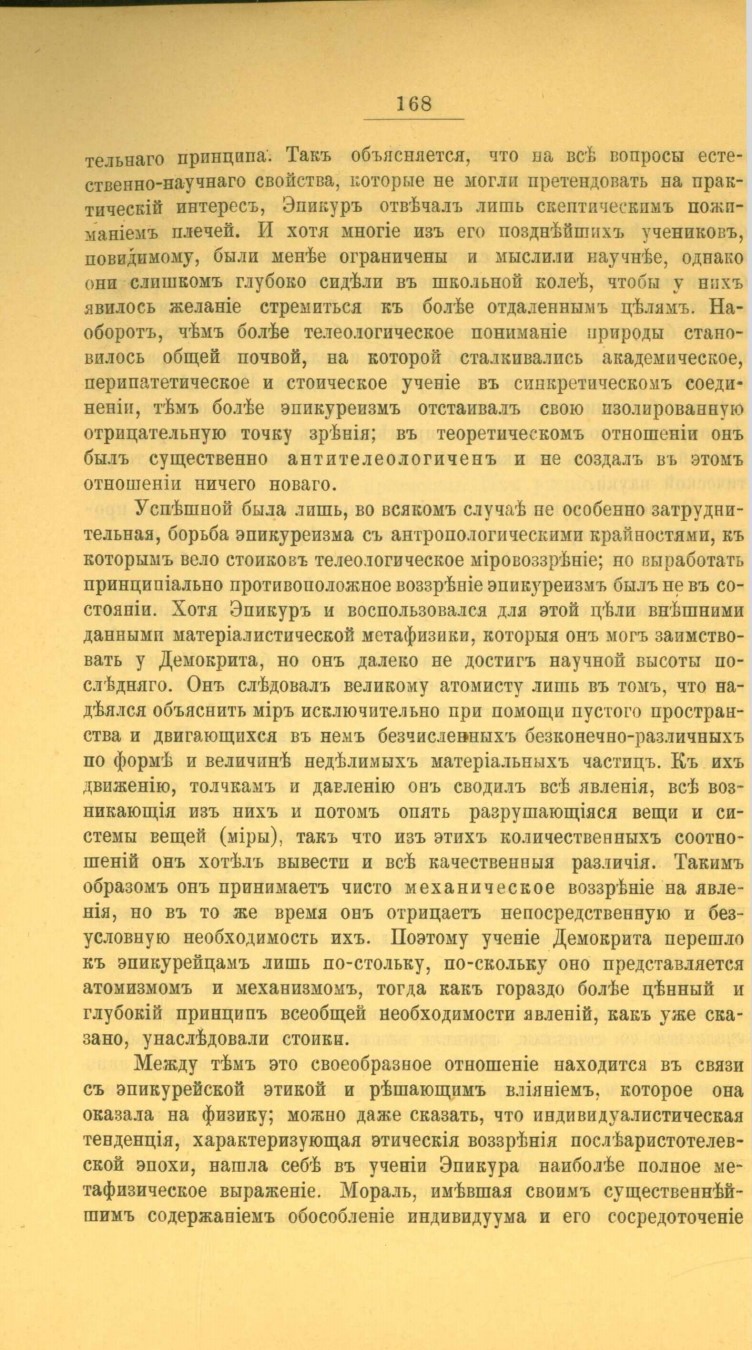 168

тельнаго принципа. Такъ объясняется, что на всѣ вопросы естественно-научнаго свойства, которые не могли претендовать на практическій интересъ, Эпикуръ отвѣчалъ лишь скептическимъ пожиманіемъ плечей. И хотя многіе изъ его позднѣйшихъ учениковъ, повидимому, были менѣе ограничены и мыслили научнѣе, однако они слишкомъ глубоко сидѣли въ школьной колеѣ, чтобы у нихъ явилось желаніе стремиться къ болѣе отдаленнымъ цѣлямъ. Наоборотъ, чѣмъ болѣе телеологическое пониманіе природы становилось общей почвой, на которой сталкивались академическое, перипатетическое и стоическое ученіе въ синкретическомъ соединеніи, тѣмъ болѣе эпикуреизмъ отстаивалъ свою изолированную отрицательную точку зрѣнія; въ теоретическомъ отношеніи онъ былъ существенно антителеологиченъ и не создалъ въ этомъ отношеніи ничего новаго.

Успѣшной была лишь, во всякомъ случаѣ не особенно затруднительная, борьба эпикуреизма съ антропологическими крайностями, къ которымъ вело стоиковъ телеологическое міровоззрѣніе; но выработать принципіально противоположное воззрѣніе эпикуреизмъ былъ не въ состояніи. Хотя Эпикуръ и воспользовался для этой цѣли внѣшними данными матеріалистической метафизики, которыя онъ могъ заимствовать у Демокрита, но онъ далеко не достигъ научной высоты послѣдняго. Онъ слѣдовалъ великому атомисту лишь въ томъ, что надѣялся объяснить міръ исключительно при помощи пустого пространства и двигающихся въ немъ безчисленныхъ безконечно-различныхъ по формѣ и величинѣ недѣлимыхъ матеріальныхъ частицъ. Къ ихъ движенію, толчкамъ и давленію онъ сводилъ всѣ явленія, всѣ возникающія изъ нихъ и потомъ опять разрушающіяся вещи и системы вещей (міры), такъ что изъ этихъ количественныхъ соотношеній онъ хотѣлъ вывести и всѣ качественныя различія. Такимъ образомъ онъ принимаетъ чисто механическое воззрѣніе на явленія, но въ то же время онъ отрицаетъ непосредственную и безусловную необходимость ихъ. Поэтому ученіе Демокрита перешло къ эпикурейцамъ лишь по-стольку, по-скольку оно представляется атомизмомъ и механизмомъ, тогда какъ гораздо болѣе цѣнный и глубокій принципъ всеобщей необходимости явленій, какъ уже сказано, унаслѣдовали стоики.

Между тѣмъ это своеобразное отношеніе находится въ связи съ эпикурейской этикой и рѣшающимъ вліяніемъ, которое она оказала на физику; можно даже сказать, что индивидуалистическая тенденція, характеризующая этическія воззрѣнія послѣаристотелевской эпохи, нашла себѣ въ ученіи Эпикура наиболѣе полное метафизическое выраженіе. Мораль, имѣвшая своимъ существеннѣйшимъ содержаніемъ обособленіе индивидуума и его сосредоточеніе